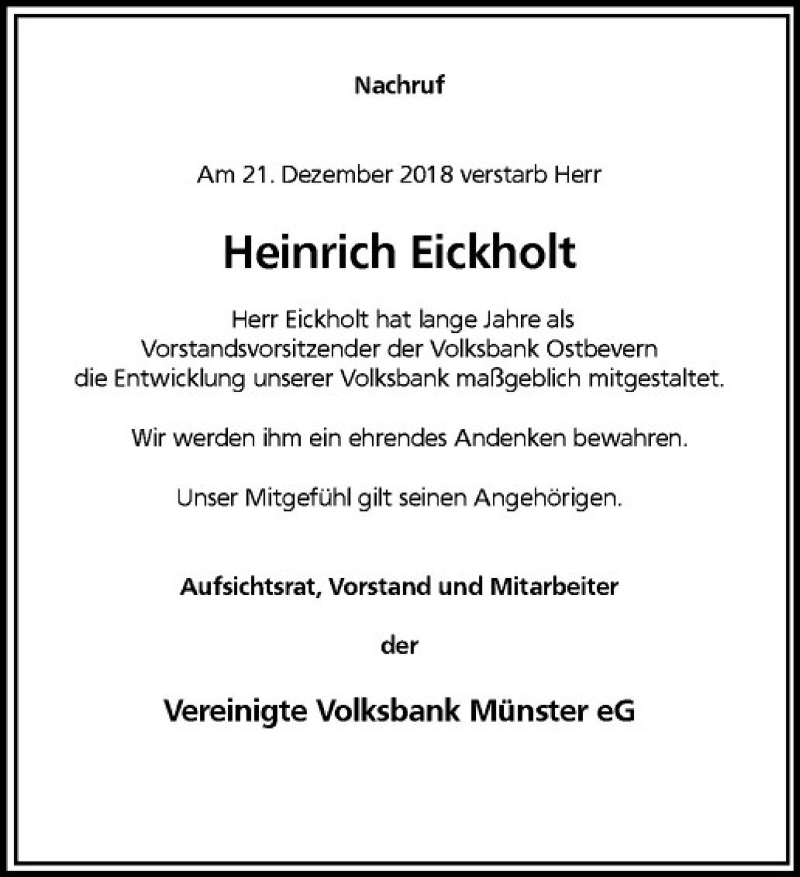 Nachruf

Am 21. Dezember 2018 verstarb Herr

Heinrich Eickholt

Herr Eickholt hat lange Jahre als Vorstandsvorsitzender der Volksbank Ostbevern die Entwicklung unserer Volksbank maßgeblich mitgestaltet.

Wir werden ihm ein ehrendes Andenken bewahren.

Unser Mitgefühl gilt seinen Angehörigen.

Aufsichtsrat, Vorstand und Mitarbeiter

der

Vereinigte Volksbank Münster eG